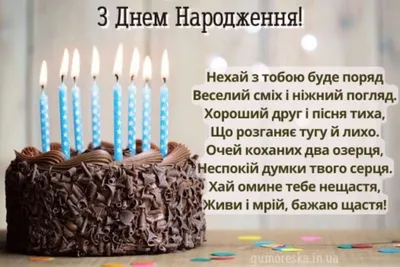 З Днем Народження!

Нехай з тобою буде поряд
Веселий сміх і ніжний погляд.
Хороший друг і пісня тиха,
Що розганяє тугу й лихо.
Очей коханих два озерця,
Неспокій думки твого серця.
Хай омине тебе нещастя,
Живи і мрій, бажаю щастя!

gumoreska.in.ua